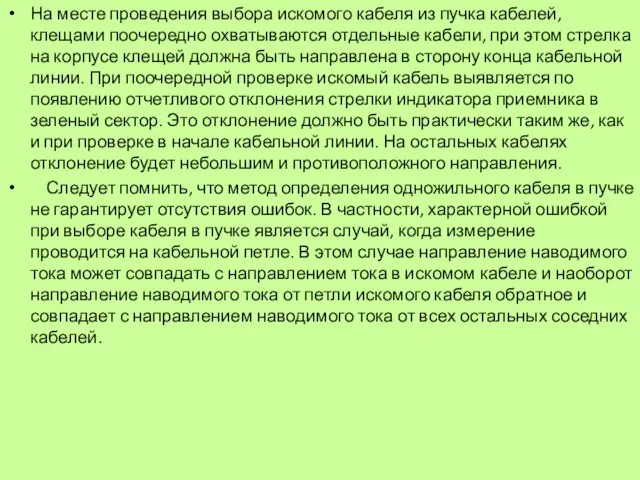 • На месте проведения выбора искомого кабеля из пучка кабелей, клещами поочередно охватываются отдельные кабели, при этом стрелка на корпусе клещей должна быть направлена в сторону конца кабельной линии. При поочередной проверке искомый кабель выявляется по появлению отчетливого отклонения стрелки индикатора приемника в зеленый сектор. Это отклонение должно быть практически таким же, как и при проверке в начале кабельной линии. На остальных кабелях отклонение будет небольшим и противоположного направления.

• Следует помнить, что метод определения одножильного кабеля в пучке не гарантирует отсутствия ошибок. В частности, характерной ошибкой при выборе кабеля в пучке является случай, когда измерение проводится на кабельной петле. В этом случае направление наводимого тока может совпадать с направлением тока в искомом кабеле и наоборот направление наводимого тока от петли искомого кабеля обратное и совпадает с направлением наводимого тока от всех остальных соседних кабелей.